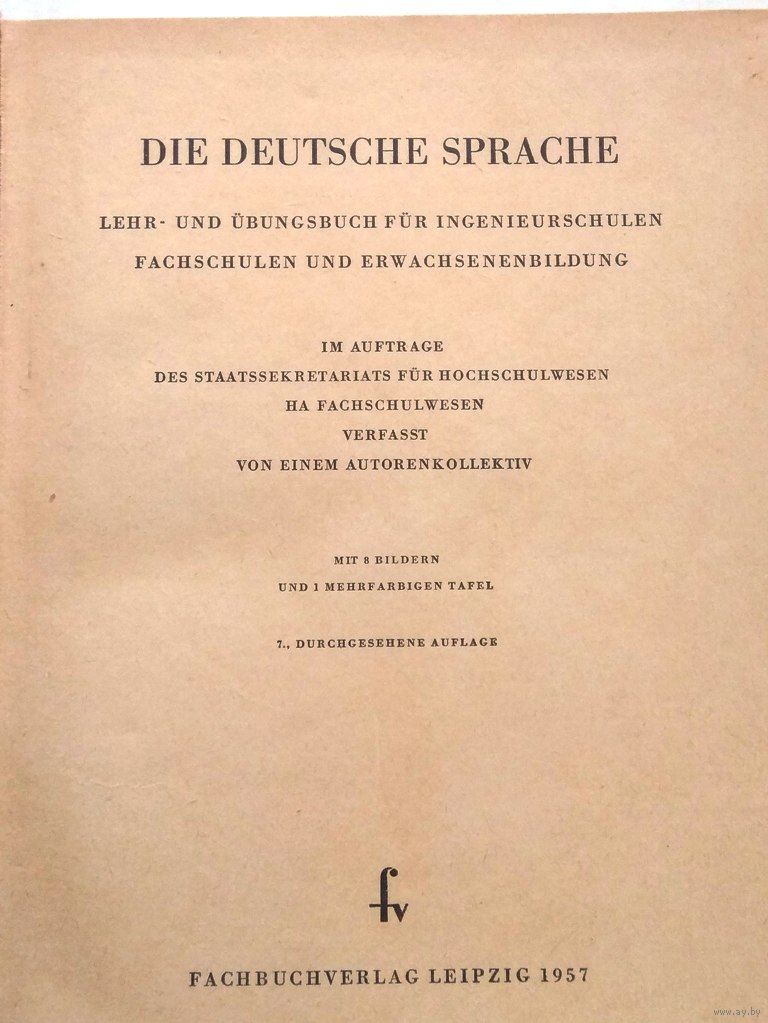 DIE DEUTSCHE SPRACHE

LEHR- UND ÜBUNGSBUCH FÜR INGENIEURSCHULEN
FACHSCHULEN UND ERWACHSENENBILDUNG

IM AUFTRAGE
DES STAATSSEKRETARIATS FÜR HOCHSCHULWESEN
HA FACHSCHULWESEN
VERFASST
VON EINEM AUTORENKOLLEKTIV

MIT 8 BILDERN
UND 1 MEHRFARBIGEN TAFEL

7., DURCHGESEHENE AUFLAGE

fv

FACHBUCHVERLAG LEIPZIG 1957

www.ay.by